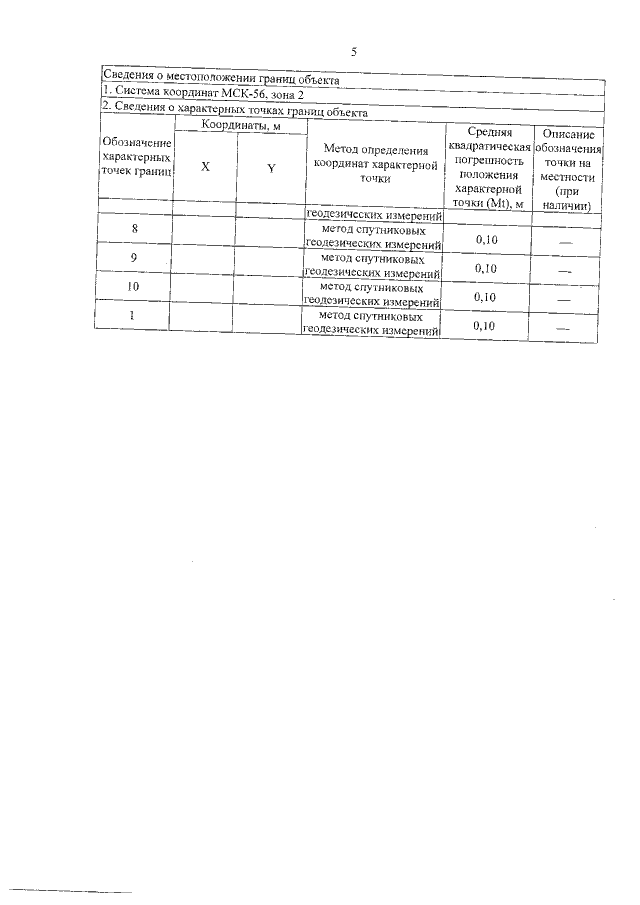 5

Сведения о местоположении границ объекта

1. Система координат МСК-56, зона 2

2. Сведения о характерных точках границ объекта

| Обозначение характерных точек границ | Координаты, м X | Координаты, м Y | Метод определения координат характерной точки | Средняя квадратическая погрешность положения характерной точки (Mt), м | Описание обозначения точки на местности (при наличии) |
|---|---|---|---|---|---|
| | | | геодезических измерений | | |
| 8 | | | метод спутниковых геодезических измерений | 0,10 | — |
| 9 | | | метод спутниковых геодезических измерений | 0,10 | — |
| 10 | | | метод спутниковых геодезических измерений | 0,10 | — |
| 1 | | | метод спутниковых геодезических измерений | 0,10 | — |